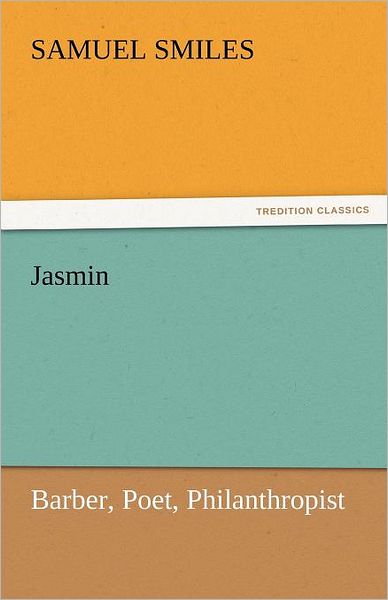 SAMUEL SMILES

TREDITION CLASSICS

Jasmin

Barber, Poet, Philanthropist